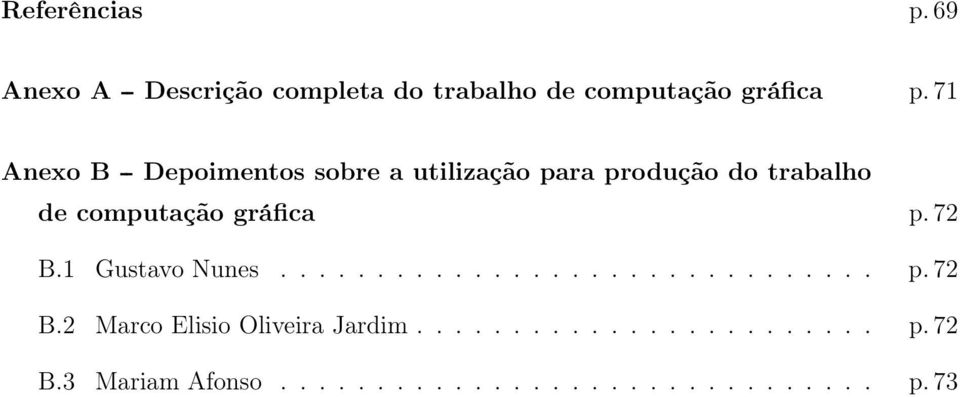 Referências p. 69

Anexo A – Descrição completa do trabalho de computação gráfica p. 71

Anexo B – Depoimentos sobre a utilização para produção do trabalho de computação gráfica p. 72

B.1 Gustavo Nunes . . . . . . . . . . . . . . . . . . . . . . . . . . . . . . . p. 72

B.2 Marco Elisio Oliveira Jardim . . . . . . . . . . . . . . . . . . . . . . . . p. 72

B.3 Mariam Afonso . . . . . . . . . . . . . . . . . . . . . . . . . . . . . . . p. 73